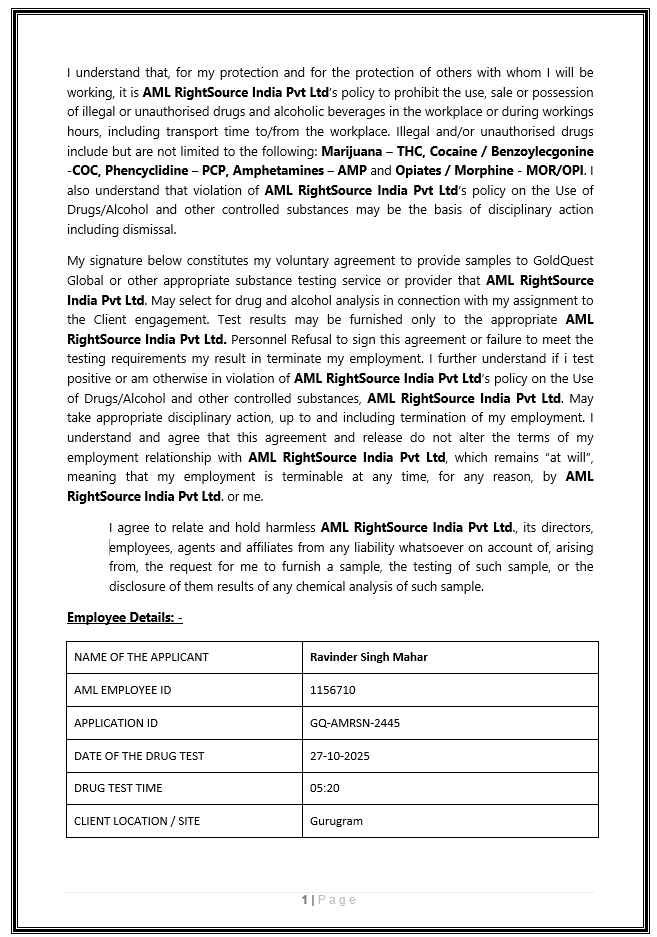 I understand that, for my protection and for the protection of others with whom I will be working, it is AML RightSource India Pvt Ltd's policy to prohibit the use, sale or possession of illegal or unauthorised drugs and alcoholic beverages in the workplace or during workings hours, including transport time to/from the workplace. Illegal and/or unauthorised drugs include but are not limited to the following: Marijuana – THC, Cocaine / Benzoylecgonine -COC, Phencyclidine – PCP, Amphetamines – AMP and Opiates / Morphine - MOR/OPI. I also understand that violation of AML RightSource India Pvt Ltd's policy on the Use of Drugs/Alcohol and other controlled substances may be the basis of disciplinary action including dismissal.

My signature below constitutes my voluntary agreement to provide samples to GoldQuest Global or other appropriate substance testing service or provider that AML RightSource India Pvt Ltd. May select for drug and alcohol analysis in connection with my assignment to the Client engagement. Test results may be furnished only to the appropriate AML RightSource India Pvt Ltd. Personnel Refusal to sign this agreement or failure to meet the testing requirements my result in terminate my employment. I further understand if i test positive or am otherwise in violation of AML RightSource India Pvt Ltd's policy on the Use of Drugs/Alcohol and other controlled substances, AML RightSource India Pvt Ltd. May take appropriate disciplinary action, up to and including termination of my employment. I understand and agree that this agreement and release do not alter the terms of my employment relationship with AML RightSource India Pvt Ltd, which remains "at will", meaning that my employment is terminable at any time, for any reason, by AML RightSource India Pvt Ltd. or me.

I agree to relate and hold harmless AML RightSource India Pvt Ltd., its directors, employees, agents and affiliates from any liability whatsoever on account of, arising from, the request for me to furnish a sample, the testing of such sample, or the disclosure of them results of any chemical analysis of such sample.

Employee Details: -

| NAME OF THE APPLICANT | Ravinder Singh Mahar |
|---|---|
| AML EMPLOYEE ID | 1156710 |
| APPLICATION ID | GQ-AMRSN-2445 |
| DATE OF THE DRUG TEST | 27-10-2025 |
| DRUG TEST TIME | 05:20 |
| CLIENT LOCATION / SITE | Gurugram |

1 | Page